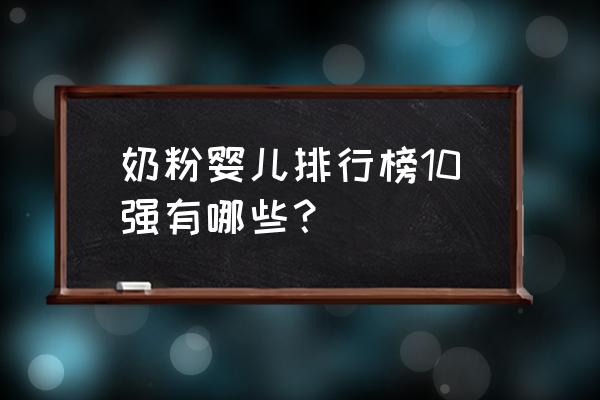 奶粉婴儿排行榜10强有哪些？